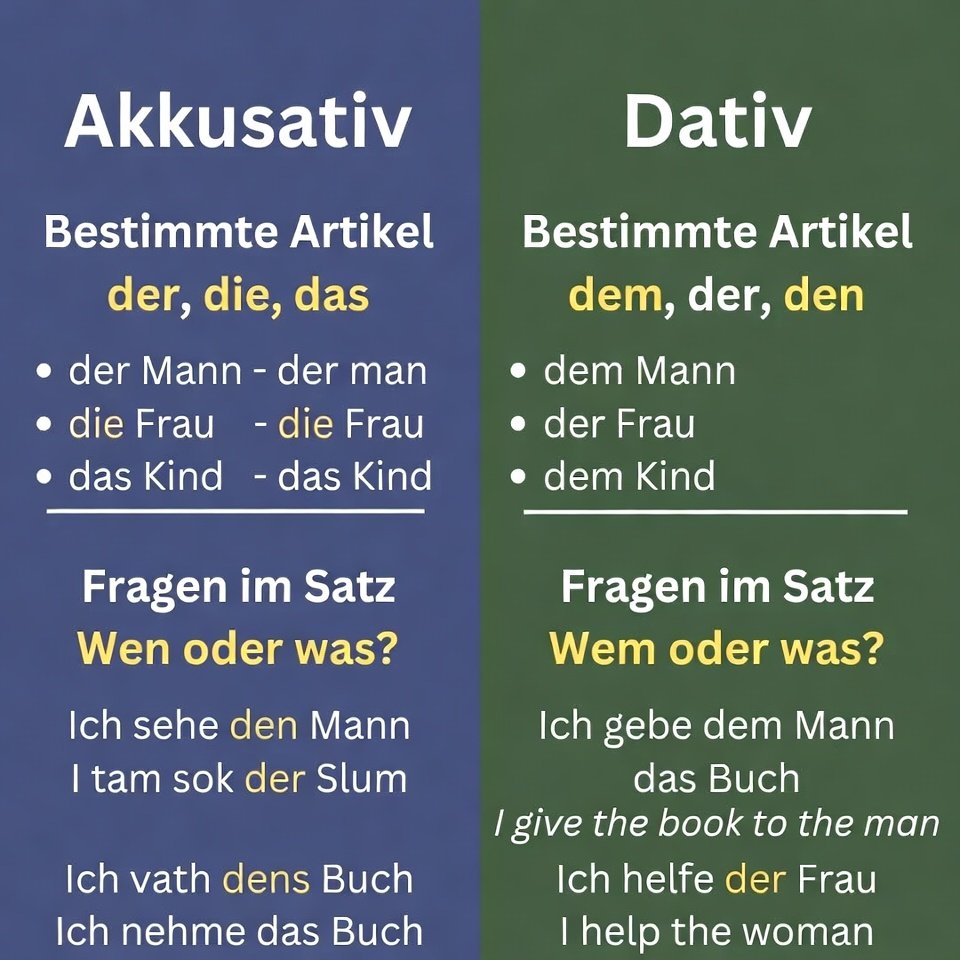 Akkusativ

Bestimmte Artikel
der, die, das

• der Mann - der man
• die Frau - die Frau
• das Kind - das Kind

Fragen im Satz
Wen oder was?

Ich sehe den Mann
I tam sok der Slum

Ich vath dens Buch
Ich nehme das Buch

Dativ

Bestimmte Artikel
dem, der, den

• dem Mann
• der Frau
• dem Kind

Fragen im Satz
Wem oder was?

Ich gebe dem Mann das Buch
I give the book to the man
Ich helfe der Frau
I help the woman